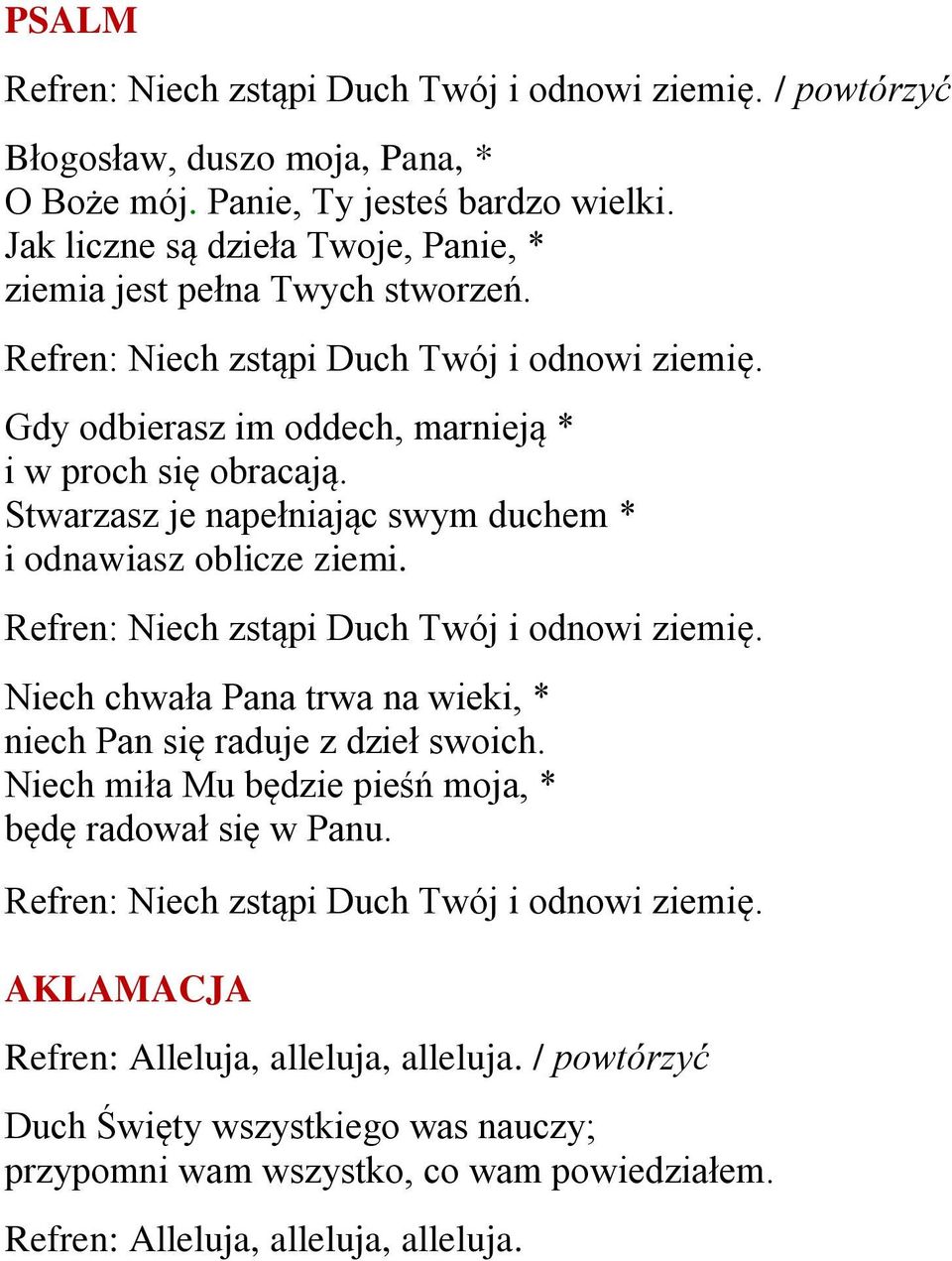 PSALM

Refren: Niech zstąpi Duch Twój i odnowi ziemię. / powtórzyć

Błogosław, duszo moja, Pana, *
O Boże mój. Panie, Ty jesteś bardzo wielki.
Jak liczne są dzieła Twoje, Panie, *
ziemia jest pełna Twych stworzeń.

Refren: Niech zstąpi Duch Twój i odnowi ziemię.

Gdy odbierasz im oddech, marnieją *
i w proch się obracają.
Stwarzasz je napełniając swym duchem *
i odnawiasz oblicze ziemi.

Refren: Niech zstąpi Duch Twój i odnowi ziemię.

Niech chwała Pana trwa na wieki, *
niech Pan się raduje z dzieł swoich.
Niech miła Mu będzie pieśń moja, *
będę radował się w Panu.

Refren: Niech zstąpi Duch Twój i odnowi ziemię.

AKLAMACJA

Refren: Alleluja, alleluja, alleluja. / powtórzyć

Duch Święty wszystkiego was nauczy;
przypomni wam wszystko, co wam powiedziałem.

Refren: Alleluja, alleluja, alleluja.